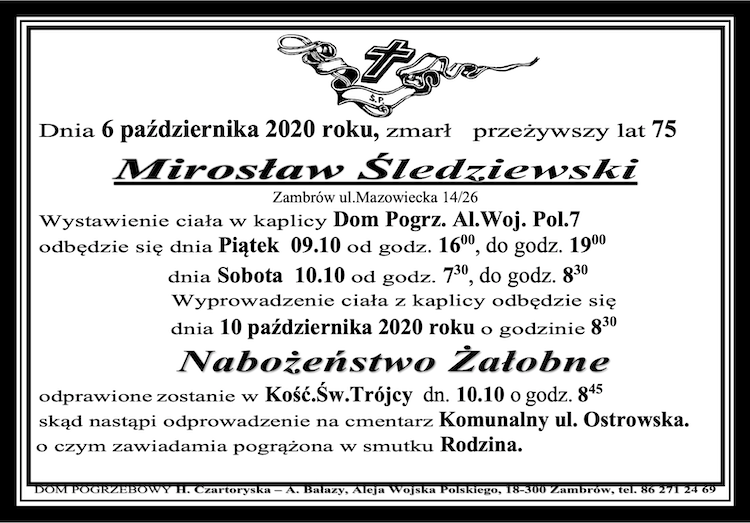 Ś.P.

Dnia 6 października 2020 roku, zmarł przeżywszy lat 75

Mirosław Śledziewski

Zambrów ul.Mazowiecka 14/26

Wystawienie ciała w kaplicy Dom Pogrz. Al.Woj. Pol.7 odbędzie się dnia Piątek 09.10 od godz. $16^{00}$, do godz. $19^{00}$

dnia Sobota 10.10 od godz. $7^{30}$, do godz. $8^{30}$

Wyprowadzenie ciała z kaplicy odbędzie się dnia 10 października 2020 roku o godzinie $8^{30}$

Nabożeństwo Żałobne

odprawione zostanie w Kość.Św.Trójcy dn. 10.10 o godz. $8^{45}$ skąd nastąpi odprowadzenie na cmentarz Komunalny ul. Ostrowska. o czym zawiadamia pogrążona w smutku Rodzina.

DOM POGRZEBOWY H. Czartoryska – A. Balazy, Aleja Wojska Polskiego, 18-300 Zambrów, tel. 86 271 24 69